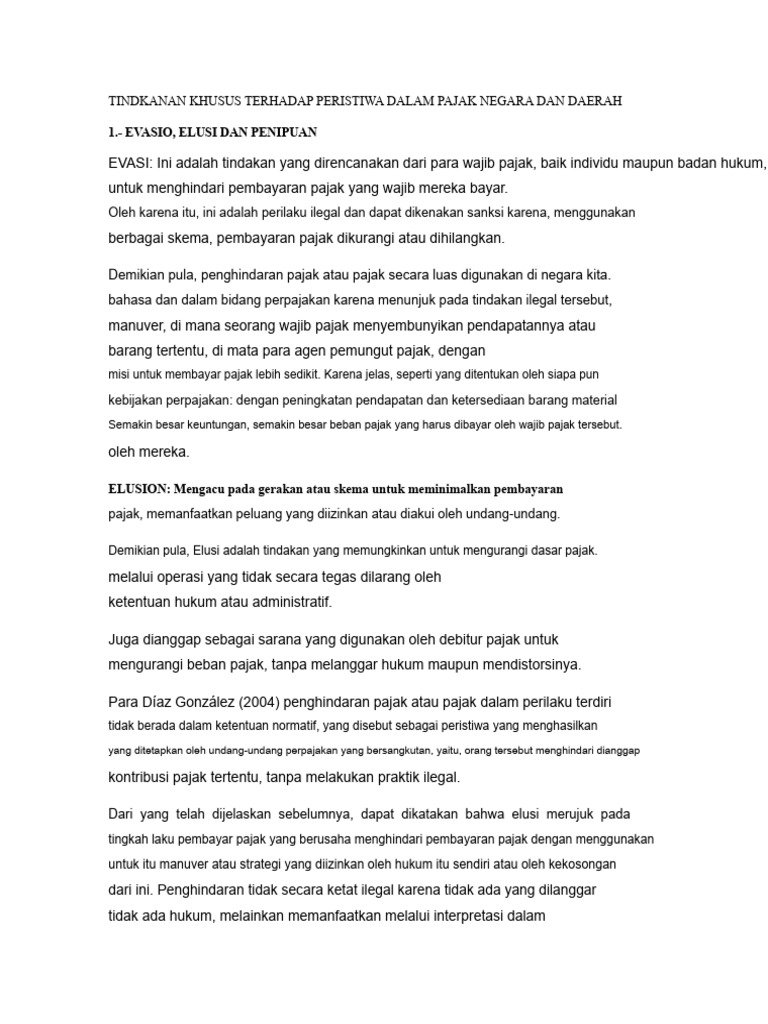 TINDKANAN KHUSUS TERHADAP PERISTIWA DALAM PAJAK NEGARA DAN DAERAH

1.- EVASIO, ELUSI DAN PENIPUAN

EVASI: Ini adalah tindakan yang direncanakan dari para wajib pajak, baik individu maupun badan hukum, untuk menghindari pembayaran pajak yang wajib mereka bayar. Oleh karena itu, ini adalah perilaku ilegal dan dapat dikenakan sanksi karena, menggunakan berbagai skema, pembayaran pajak dikurangi atau dihilangkan.

Demikian pula, penghindaran pajak atau pajak secara luas digunakan di negara kita. bahasa dan dalam bidang perpajakan karena menunjuk pada tindakan ilegal tersebut, manuver, di mana seorang wajib pajak menyembunyikan pendapatannya atau barang tertentu, di mata para agen pemungut pajak, dengan misi untuk membayar pajak lebih sedikit. Karena jelas, seperti yang ditentukan oleh siapa pun kebijakan perpajakan: dengan peningkatan pendapatan dan ketersediaan barang material Semakin besar keuntungan, semakin besar beban pajak yang harus dibayar oleh wajib pajak tersebut. oleh mereka.

ELUSION: Mengacu pada gerakan atau skema untuk meminimalkan pembayaran pajak, memanfaatkan peluang yang diizinkan atau diakui oleh undang-undang.

Demikian pula, Elusi adalah tindakan yang memungkinkan untuk mengurangi dasar pajak. melalui operasi yang tidak secara tegas dilarang oleh ketentuan hukum atau administratif.

Juga dianggap sebagai sarana yang digunakan oleh debitur pajak untuk mengurangi beban pajak, tanpa melanggar hukum maupun mendistorsinya.

Para Díaz González (2004) penghindaran pajak atau pajak dalam perilaku terdiri tidak berada dalam ketentuan normatif, yang disebut sebagai peristiwa yang menghasilkan yang ditetapkan oleh undang-undang perpajakan yang bersangkutan, yaitu, orang tersebut menghindari dianggap kontribusi pajak tertentu, tanpa melakukan praktik ilegal.

Dari yang telah dijelaskan sebelumnya, dapat dikatakan bahwa elusi merujuk pada tingkah laku pembayar pajak yang berusaha menghindari pembayaran pajak dengan menggunakan untuk itu manuver atau strategi yang diizinkan oleh hukum itu sendiri atau oleh kekosongan dari ini. Penghindaran tidak secara ketat ilegal karena tidak ada yang dilanggar tidak ada hukum, melainkan memanfaatkan melalui interpretasi dalam